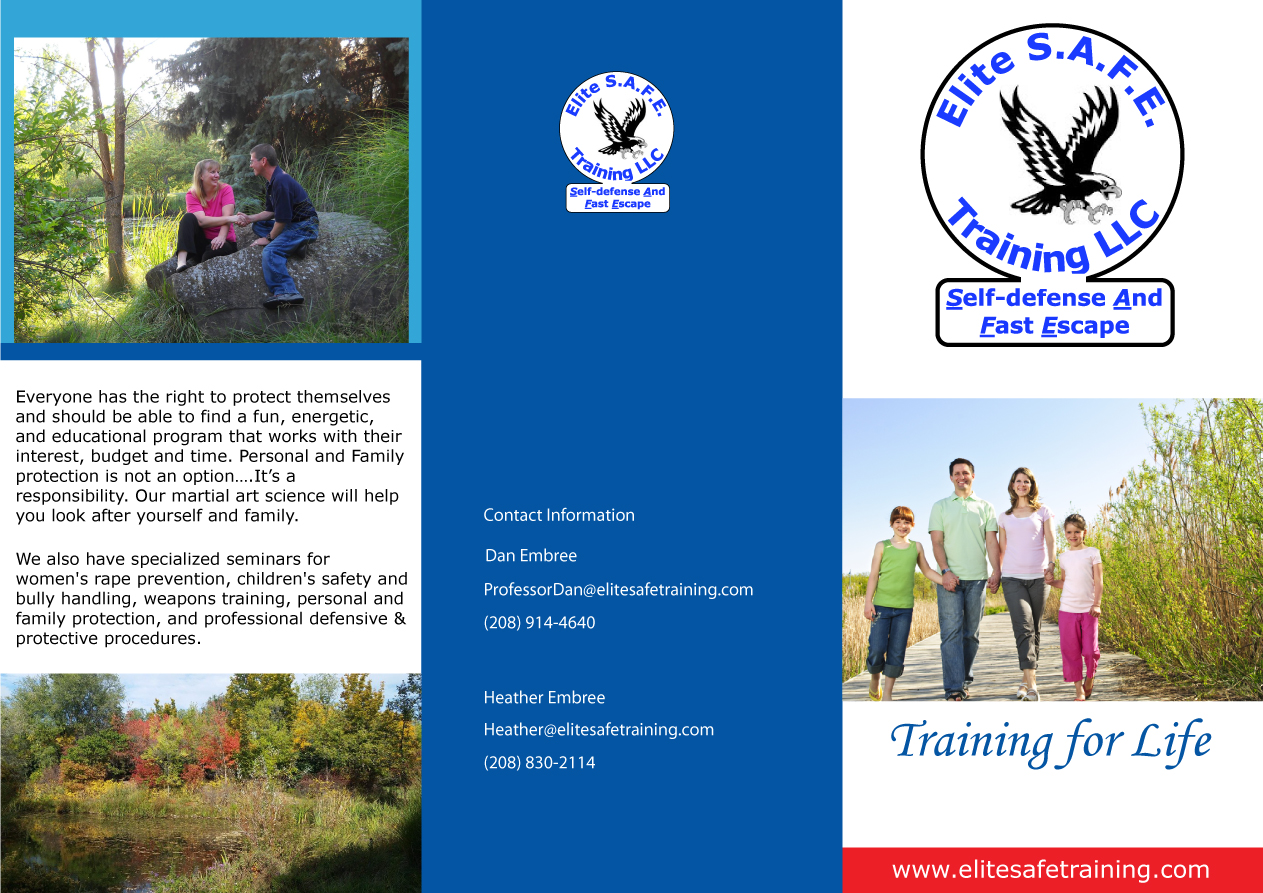 Everyone has the right to protect themselves and should be able to find a fun, energetic, and educational program that works with their interest, budget and time. Personal and Family protection is not an option….It's a responsibility. Our martial art science will help you look after yourself and family.

We also have specialized seminars for women's rape prevention, children's safety and bully handling, weapons training, personal and family protection, and professional defensive & protective procedures.

Elite S.A.F.E. Training LLC
Self-defense And Fast Escape

Contact Information

Dan Embree

ProfessorDan@elitesafetraining.com

(208) 914-4640

Heather Embree

Heather@elitesafetraining.com

(208) 830-2114

Elite S.A.F.E. Training LLC
Self-defense And Fast Escape

Training for Life

www.elitesafetraining.com